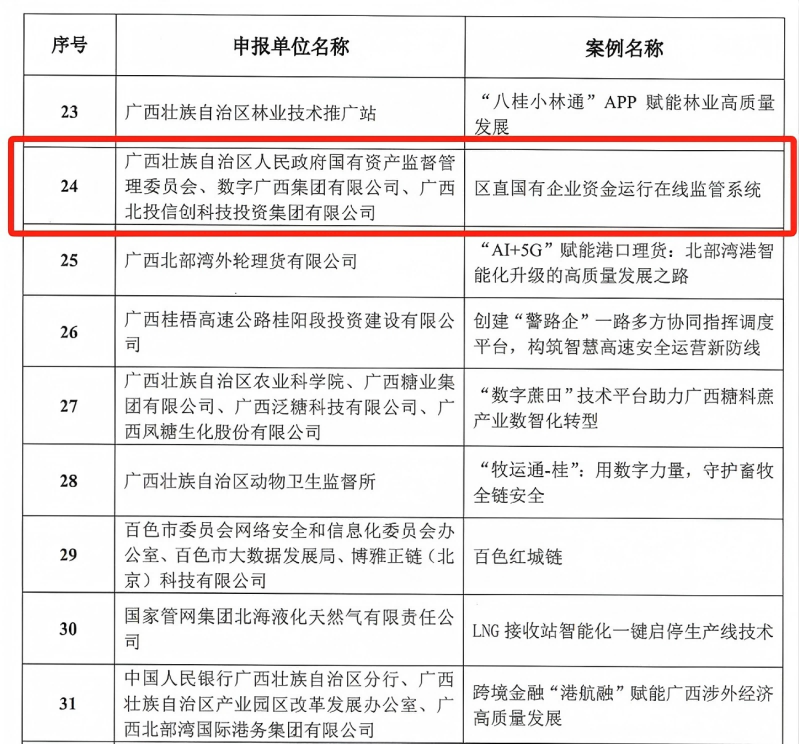 | 序号 | 申报单位名称 | 案例名称 |
|---|---|---|
| 23 | 广西壮族自治区林业技术推广站 | “八桂小林通”APP 赋能林业高质量发展 |
| 24 | 广西壮族自治区人民政府国有资产监督管理委员会、数字广西集团有限公司、广西北投信创科技投资集团有限公司 | 区直国有企业资金运行在线监管系统 |
| 25 | 广西北部湾外轮理货有限公司 | “AI+5G”赋能港口理货：北部湾港智能化升级的高质量发展之路 |
| 26 | 广西桂梧高速公路桂阳段投资建设有限公司 | 创建“警路企”一路多方协同指挥调度平台，构筑智慧高速安全运营新防线 |
| 27 | 广西壮族自治区农业科学院、广西糖业集团有限公司、广西泛糖科技有限公司、广西凤糖生化股份有限公司 | “数字蔗田”技术平台助力广西糖料蔗产业数智化转型 |
| 28 | 广西壮族自治区动物卫生监督所 | “牧运通-桂”：用数字力量，守护畜牧全链安全 |
| 29 | 百色市委员会网络安全和信息化委员会办公室、百色市大数据发展局、博雅正链（北京）科技有限公司 | 百色红城链 |
| 30 | 国家管网集团北海液化天然气有限责任公司 | LNG 接收站智能化一键启停生产线技术 |
| 31 | 中国人民银行广西壮族自治区分行、广西壮族自治区产业园区改革发展办公室、广西北部湾国际港务集团有限公司 | 跨境金融“港航融”赋能广西涉外经济高质量发展 |